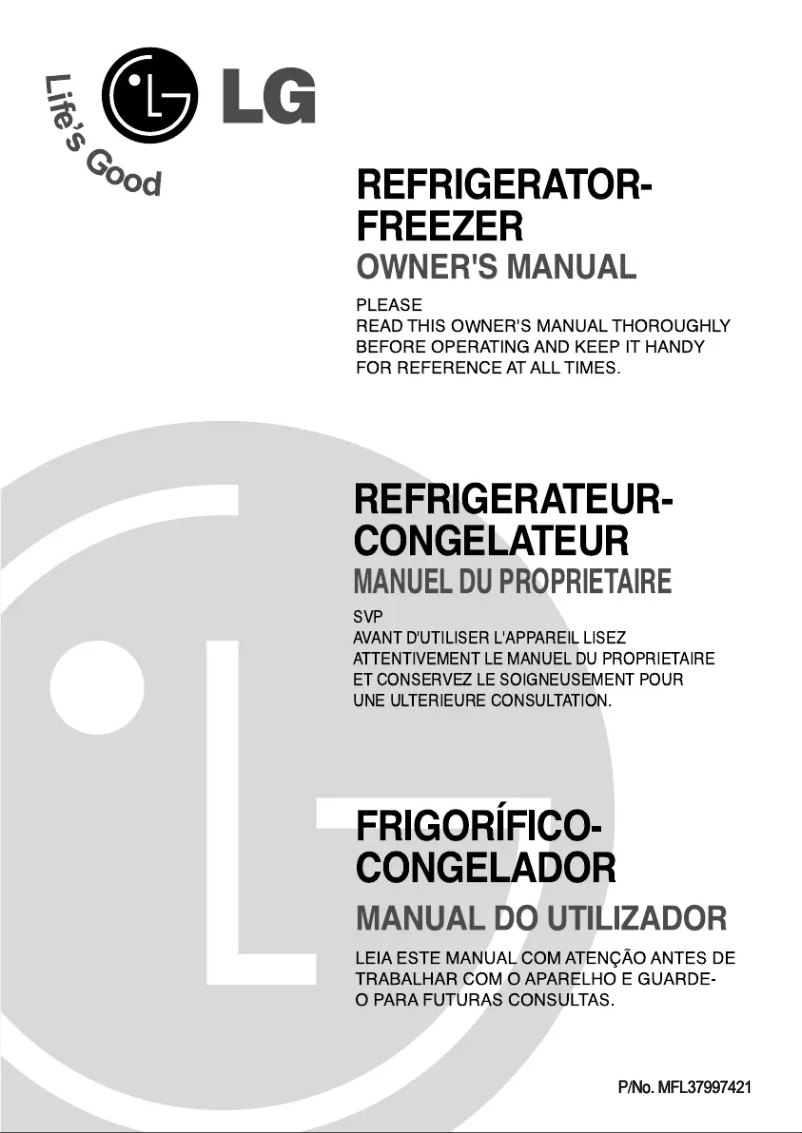 Life's Good

LG

REFRIGERATOR-FREEZER
OWNER'S MANUAL

PLEASE
READ THIS OWNER'S MANUAL THOROUGHLY BEFORE OPERATING AND KEEP IT HANDY FOR REFERENCE AT ALL TIMES.

REFRIGERATEUR-CONGELATEUR
MANUEL DU PROPRIETAIRE

SVP
AVANT D'UTILISER L'APPAREIL LISEZ ATTENTIVEMENT LE MANUEL DU PROPRIETAIRE ET CONSERVEZ LE SOIGNEUSEMENT POUR UNE ULTERIEURE CONSULTATION.

FRIGORÍFICO-CONGELADOR
MANUAL DO UTILIZADOR

LEIA ESTE MANUAL COM ATENÇÃO ANTES DE TRABALHAR COM O APARELHO E GUARDE-O PARA FUTURAS CONSULTAS.

P/No. MFL37997421